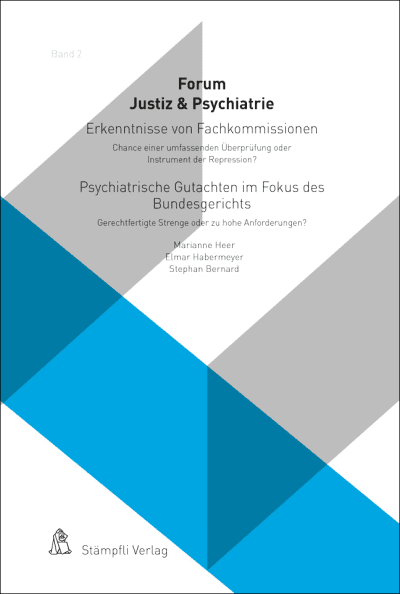 Band 2

Forum
Justiz & Psychiatrie

Erkenntnisse von Fachkommissionen

Chance einer umfassenden Überprüfung oder Instrument der Repression?

Psychiatrische Gutachten im Fokus des Bundesgerichts

Gerechtfertigte Strenge oder zu hohe Anforderungen?

Marianne Heer
Elmar Habermeyer
Stephan Bernard

Stämpfli Verlag